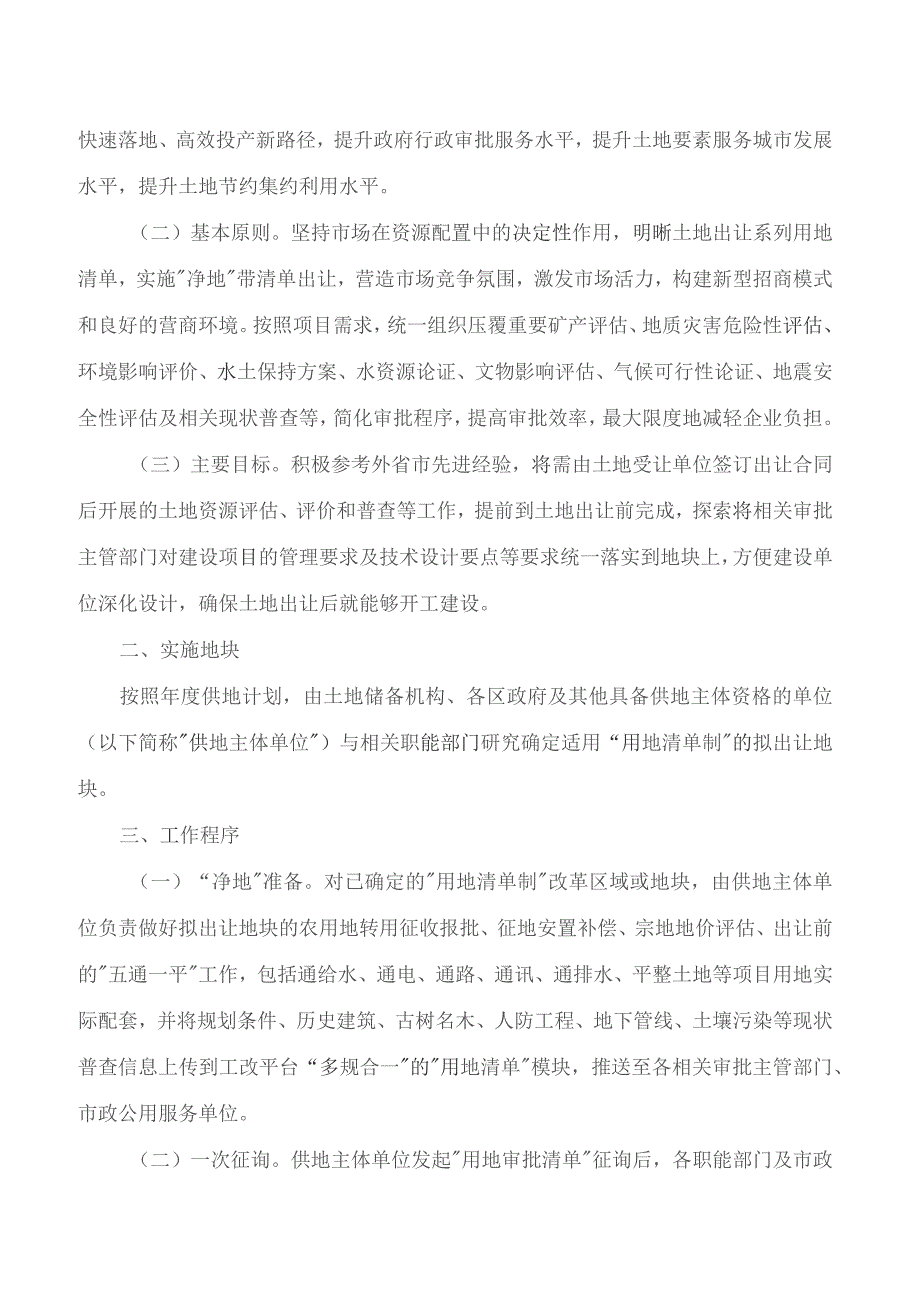 快速落地、高效投产新路径，提升政府行政审批服务水平，提升土地要素服务城市发展水平，提升土地节约集约利用水平。

（二）基本原则。坚持市场在资源配置中的决定性作用，明晰土地出让系列用地清单，实施"净地"带清单出让，营造市场竞争氛围，激发市场活力，构建新型招商模式和良好的营商环境。按照项目需求，统一组织压覆重要矿产评估、地质灾害危险性评估、环境影响评价、水土保持方案、水资源论证、文物影响评估、气候可行性论证、地震安全性评估及相关现状普查等，简化审批程序，提高审批效率，最大限度地减轻企业负担。

（三）主要目标。积极参考外省市先进经验，将需由土地受让单位签订出让合同后开展的土地资源评估、评价和普查等工作，提前到土地出让前完成，探索将相关审批主管部门对建设项目的管理要求及技术设计要点等要求统一落实到地块上，方便建设单位深化设计，确保土地出让后就能够开工建设。

二、实施地块

按照年度供地计划，由土地储备机构、各区政府及其他具备供地主体资格的单位（以下简称"供地主体单位"）与相关职能部门研究确定适用“用地清单制"的拟出让地块。

三、工作程序

（一）“净地"准备。对已确定的"用地清单制"改革区域或地块，由供地主体单位负责做好拟出让地块的农用地转用征收报批、征地安置补偿、宗地地价评估、出让前的"五通一平"工作，包括通给水、通电、通路、通讯、通排水、平整土地等项目用地实际配套，并将规划条件、历史建筑、古树名木、人防工程、地下管线、土壤污染等现状普查信息上传到工改平台“多规合一"的"用地清单"模块，推送至各相关审批主管部门、市政公用服务单位。

（二）一次征询。供地主体单位发起"用地审批清单"征询后，各职能部门及市政